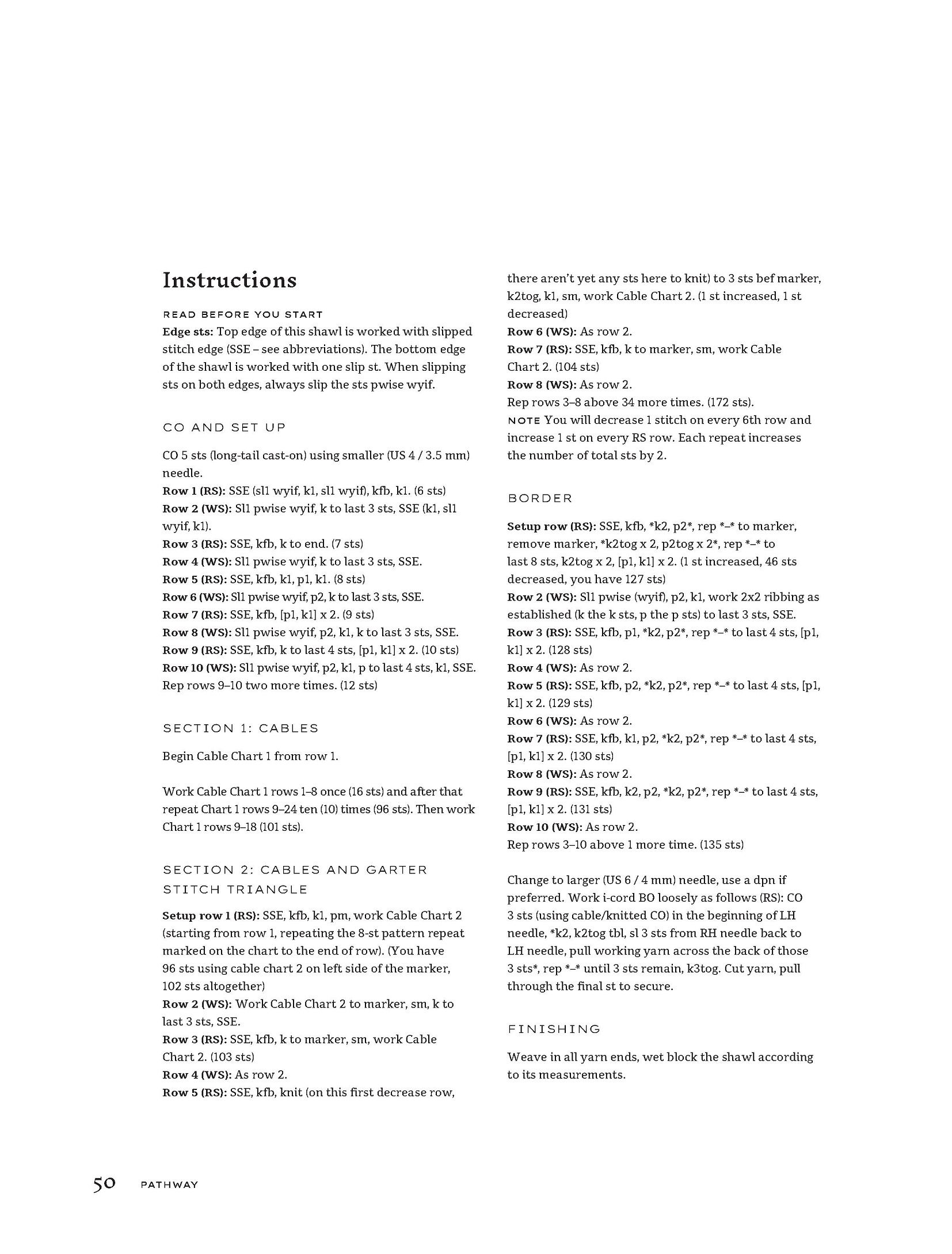 Instructions

READ BEFORE YOU START

Edge sts: Top edge of this shawl is worked with slipped stitch edge (SSE – see abbreviations). The bottom edge of the shawl is worked with one slip st. When slipping sts on both edges, always slip the sts pwise wyif.

CO AND SET UP

CO 5 sts (long-tail cast-on) using smaller (US 4 / 3.5 mm) needle.
Row 1 (RS): SSE (sl1 wyif, k1, sl1 wyif), kfb, k1. (6 sts)
Row 2 (WS): Sl1 pwise wyif, k to last 3 sts, SSE (k1, sl1 wyif, k1).
Row 3 (RS): SSE, kfb, k to end. (7 sts)
Row 4 (WS): Sl1 pwise wyif, k to last 3 sts, SSE.
Row 5 (RS): SSE, kfb, k1, p1, k1. (8 sts)
Row 6 (WS): Sl1 pwise wyif, p2, k to last 3 sts, SSE.
Row 7 (RS): SSE, kfb, [p1, k1] x 2. (9 sts)
Row 8 (WS): Sl1 pwise wyif, p2, k1, k to last 3 sts, SSE.
Row 9 (RS): SSE, kfb, k to last 4 sts, [p1, k1] x 2. (10 sts)
Row 10 (WS): Sl1 pwise wyif, p2, k1, p to last 4 sts, k1, SSE.
Rep rows 9–10 two more times. (12 sts)

SECTION 1: CABLES

Begin Cable Chart 1 from row 1.

Work Cable Chart 1 rows 1–8 once (16 sts) and after that repeat Chart 1 rows 9–24 ten (10) times (96 sts). Then work Chart 1 rows 9–18 (101 sts).

SECTION 2: CABLES AND GARTER STITCH TRIANGLE

Setup row 1 (RS): SSE, kfb, k1, pm, work Cable Chart 2 (starting from row 1, repeating the 8-st pattern repeat marked on the chart to the end of row). (You have 96 sts using cable chart 2 on left side of the marker, 102 sts altogether)
Row 2 (WS): Work Cable Chart 2 to marker, sm, k to last 3 sts, SSE.
Row 3 (RS): SSE, kfb, k to marker, sm, work Cable Chart 2. (103 sts)
Row 4 (WS): As row 2.
Row 5 (RS): SSE, kfb, knit (on this first decrease row, there aren't yet any sts here to knit) to 3 sts bef marker, k2tog, k1, sm, work Cable Chart 2. (1 st increased, 1 st decreased)
Row 6 (WS): As row 2.
Row 7 (RS): SSE, kfb, k to marker, sm, work Cable Chart 2. (104 sts)
Row 8 (WS): As row 2.
Rep rows 3–8 above 34 more times. (172 sts).
NOTE You will decrease 1 stitch on every 6th row and increase 1 st on every RS row. Each repeat increases the number of total sts by 2.

BORDER

Setup row (RS): SSE, kfb, *k2, p2*, rep *–* to marker, remove marker, *k2tog x 2, p2tog x 2*, rep *–* to last 8 sts, k2tog x 2, [p1, k1] x 2. (1 st increased, 46 sts decreased, you have 127 sts)
Row 2 (WS): Sl1 pwise (wyif), p2, k1, work 2x2 ribbing as established (k the k sts, p the p sts) to last 3 sts, SSE.
Row 3 (RS): SSE, kfb, p1, *k2, p2*, rep *–* to last 4 sts, [p1, k1] x 2. (128 sts)
Row 4 (WS): As row 2.
Row 5 (RS): SSE, kfb, p2, *k2, p2*, rep *–* to last 4 sts, [p1, k1] x 2. (129 sts)
Row 6 (WS): As row 2.
Row 7 (RS): SSE, kfb, k1, p2, *k2, p2*, rep *–* to last 4 sts, [p1, k1] x 2. (130 sts)
Row 8 (WS): As row 2.
Row 9 (RS): SSE, kfb, k2, p2, *k2, p2*, rep *–* to last 4 sts, [p1, k1] x 2. (131 sts)
Row 10 (WS): As row 2.
Rep rows 3–10 above 1 more time. (135 sts)

Change to larger (US 6 / 4 mm) needle, use a dpn if preferred. Work i-cord BO loosely as follows (RS): CO 3 sts (using cable/knitted CO) in the beginning of LH needle, *k2, k2tog tbl, sl 3 sts from RH needle back to LH needle, pull working yarn across the back of those 3 sts*, rep *–* until 3 sts remain, k3tog. Cut yarn, pull through the final st to secure.

FINISHING

Weave in all yarn ends, wet block the shawl according to its measurements.

50 PATHWAY